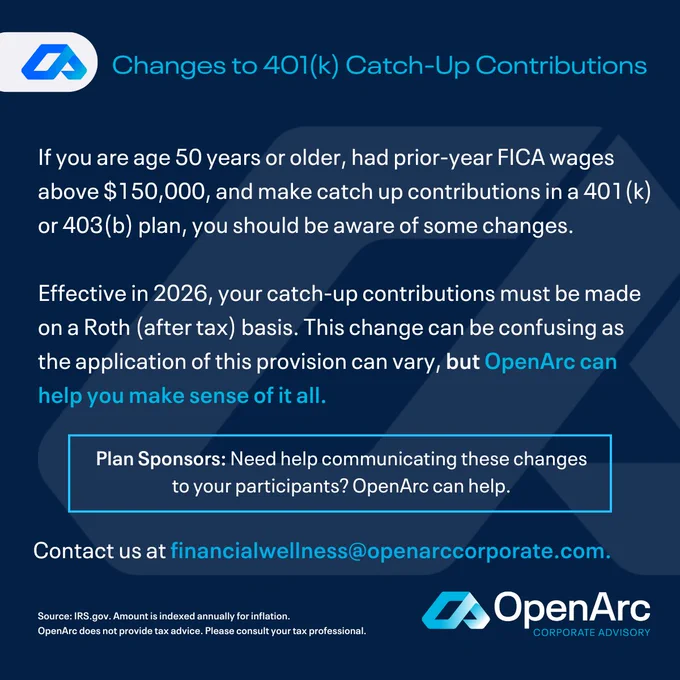 Changes to 401(k) Catch-Up Contributions

If you are age 50 years or older, had prior-year FICA wages above $150,000, and make catch up contributions in a 401(k) or 403(b) plan, you should be aware of some changes.

Effective in 2026, your catch-up contributions must be made on a Roth (after tax) basis. This change can be confusing as the application of this provision can vary, but OpenArc can help you make sense of it all.

Plan Sponsors: Need help communicating these changes to your participants? OpenArc can help.

Contact us at financialwellness@openarccorporate.com.

Source: IRS.gov. Amount is indexed annually for inflation.
OpenArc does not provide tax advice. Please consult your tax professional.

OpenArc
CORPORATE ADVISORY